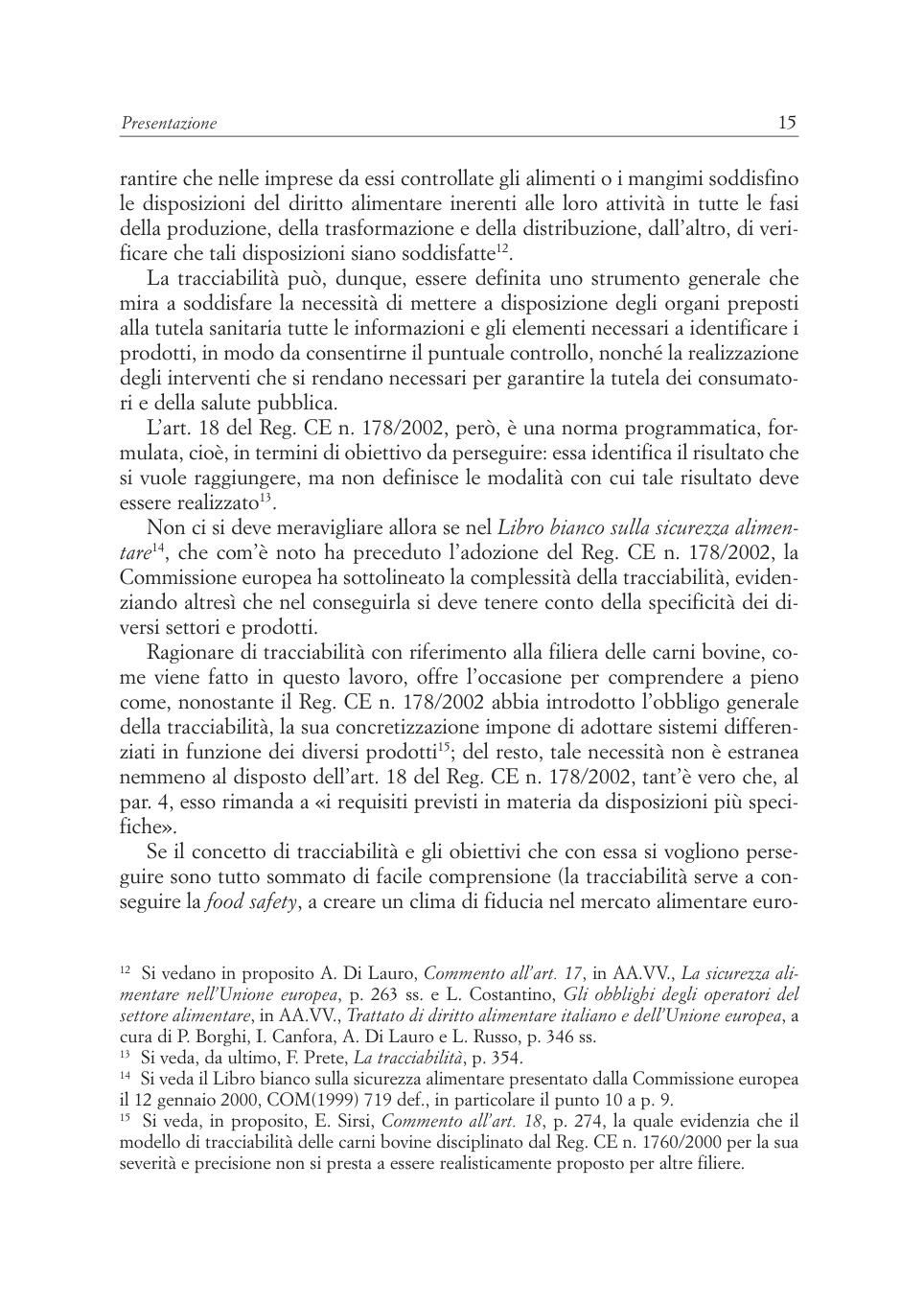 Presentazione 15

rantire che nelle imprese da essi controllate gli alimenti o i mangimi soddisfino le disposizioni del diritto alimentare inerenti alle loro attività in tutte le fasi della produzione, della trasformazione e della distribuzione, dall'altro, di verificare che tali disposizioni siano soddisfatte$^{12}$.

La tracciabilità può, dunque, essere definita uno strumento generale che mira a soddisfare la necessità di mettere a disposizione degli organi preposti alla tutela sanitaria tutte le informazioni e gli elementi necessari a identificare i prodotti, in modo da consentirne il puntuale controllo, nonché la realizzazione degli interventi che si rendano necessari per garantire la tutela dei consumatori e della salute pubblica.

L'art. 18 del Reg. CE n. 178/2002, però, è una norma programmatica, formulata, cioè, in termini di obiettivo da perseguire: essa identifica il risultato che si vuole raggiungere, ma non definisce le modalità con cui tale risultato deve essere realizzato$^{13}$.

Non ci si deve meravigliare allora se nel Libro bianco sulla sicurezza alimentare$^{14}$, che com'è noto ha preceduto l'adozione del Reg. CE n. 178/2002, la Commissione europea ha sottolineato la complessità della tracciabilità, evidenziando altresì che nel conseguirla si deve tenere conto della specificità dei diversi settori e prodotti.

Ragionare di tracciabilità con riferimento alla filiera delle carni bovine, come viene fatto in questo lavoro, offre l'occasione per comprendere a pieno come, nonostante il Reg. CE n. 178/2002 abbia introdotto l'obbligo generale della tracciabilità, la sua concretizzazione impone di adottare sistemi differenziati in funzione dei diversi prodotti$^{15}$; del resto, tale necessità non è estranea nemmeno al disposto dell'art. 18 del Reg. CE n. 178/2002, tant'è vero che, al par. 4, esso rimanda a «i requisiti previsti in materia da disposizioni più specifiche».

Se il concetto di tracciabilità e gli obiettivi che con essa si vogliono perseguire sono tutto sommato di facile comprensione (la tracciabilità serve a conseguire la food safety, a creare un clima di fiducia nel mercato alimentare euro-

$^{12}$ Si vedano in proposito A. Di Lauro, Commento all'art. 17, in AA.VV., La sicurezza alimentare nell'Unione europea, p. 263 ss. e L. Costantino, Gli obblighi degli operatori del settore alimentare, in AA.VV., Trattato di diritto alimentare italiano e dell'Unione europea, a cura di P. Borghi, I. Canfora, A. Di Lauro e L. Russo, p. 346 ss.
$^{13}$ Si veda, da ultimo, F. Prete, La tracciabilità, p. 354.
$^{14}$ Si veda il Libro bianco sulla sicurezza alimentare presentato dalla Commissione europea il 12 gennaio 2000, COM(1999) 719 def., in particolare il punto 10 a p. 9.
$^{15}$ Si veda, in proposito, E. Sirsi, Commento all'art. 18, p. 274, la quale evidenzia che il modello di tracciabilità delle carni bovine disciplinato dal Reg. CE n. 1760/2000 per la sua severità e precisione non si presta a essere realisticamente proposto per altre filiere.